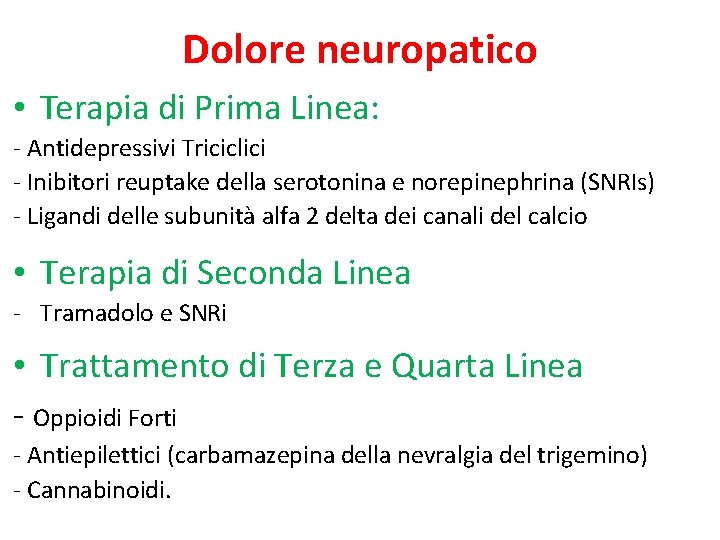 Dolore neuropatico

• Terapia di Prima Linea:

- Antidepressivi Triciclici
- Inibitori reuptake della serotonina e norepinephrina (SNRIs)
- Ligandi delle subunità alfa 2 delta dei canali del calcio

• Terapia di Seconda Linea

- Tramadolo e SNRi

• Trattamento di Terza e Quarta Linea

- Oppioidi Forti
- Antiepilettici (carbamazepina della nevralgia del trigemino)
- Cannabinoidi.